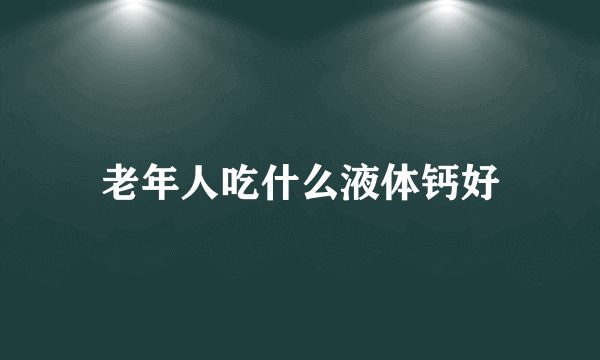 老年人吃什么液体钙好